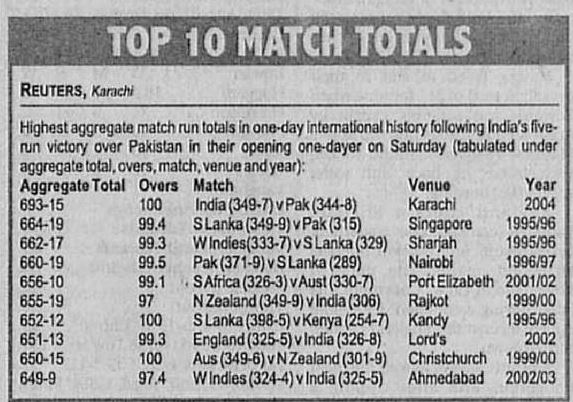 TOP 10 MATCH TOTALS

REUTERS, Karachi

Highest aggregate match run totals in one-day international history following India's five-run victory over Pakistan in their opening one-dayer on Saturday (tabulated under aggregate total, overs, match, venue and year):

| Aggregate Total | Overs | Match | Venue | Year |
|---|---|---|---|---|
| 693-15 | 100 | India (349-7) v Pak (344-8) | Karachi | 2004 |
| 664-19 | 99.4 | S Lanka (349-9) v Pak (315) | Singapore | 1995/96 |
| 662-17 | 99.3 | W Indies(333-7) v S Lanka (329) | Sharjah | 1995/96 |
| 660-19 | 99.5 | Pak (371-9) v S Lanka (289) | Nairobi | 1996/97 |
| 656-10 | 99.1 | S Africa (326-3) v Aust (330-7) | Port Elizabeth | 2001/02 |
| 655-19 | 97 | N Zealand (349-9) v India (306) | Rajkot | 1999/00 |
| 652-12 | 100 | S Lanka (398-5) v Kenya (254-7) | Kandy | 1995/96 |
| 651-13 | 99.3 | England (325-5) v India (326-8) | Lord's | 2002 |
| 650-15 | 100 | Aus (349-6) v N Zealand (301-9) | Christchurch | 1999/00 |
| 649-9 | 97.4 | W Indies (324-4) v India (325-5) | Ahmedabad | 2002/03 |